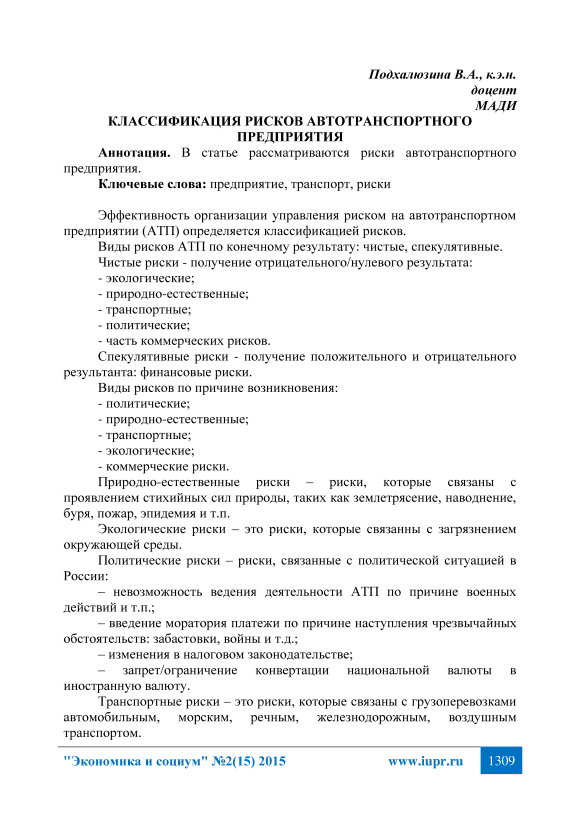 Подхалюзина В.А., к.э.н.
доцент
МАДИ

КЛАССИФИКАЦИЯ РИСКОВ АВТОТРАНСПОРТНОГО ПРЕДПРИЯТИЯ

Аннотация. В статье рассматриваются риски автотранспортного предприятия.

Ключевые слова: предприятие, транспорт, риски

Эффективность организации управления риском на автотранспортном предприятии (АТП) определяется классификацией рисков.

Виды рисков АТП по конечному результату: чистые, спекулятивные.

Чистые риски - получение отрицательного/нулевого результата:
- экологические;
- природно-естественные;
- транспортные;
- политические;
- часть коммерческих рисков.

Спекулятивные риски - получение положительного и отрицательного результанта: финансовые риски.

Виды рисков по причине возникновения:
- политические;
- природно-естественные;
- транспортные;
- экологические;
- коммерческие риски.

Природно-естественные риски – риски, которые связаны с проявлением стихийных сил природы, таких как землетрясение, наводнение, буря, пожар, эпидемия и т.п.

Экологические риски – это риски, которые связанны с загрязнением окружающей среды.

Политические риски – риски, связанные с политической ситуацией в России:

– невозможность ведения деятельности АТП по причине военных действий и т.п.;

– введение моратория платежи по причине наступления чрезвычайных обстоятельств: забастовки, войны и т.д.;

– изменения в налоговом законодательстве;

– запрет/ограничение конвертации национальной валюты в иностранную валюту.

Транспортные риски – это риски, которые связаны с грузоперевозками автомобильным, морским, речным, железнодорожным, воздушным транспортом.

"Экономика и социум" №2(15) 2015 www.iupr.ru 1309